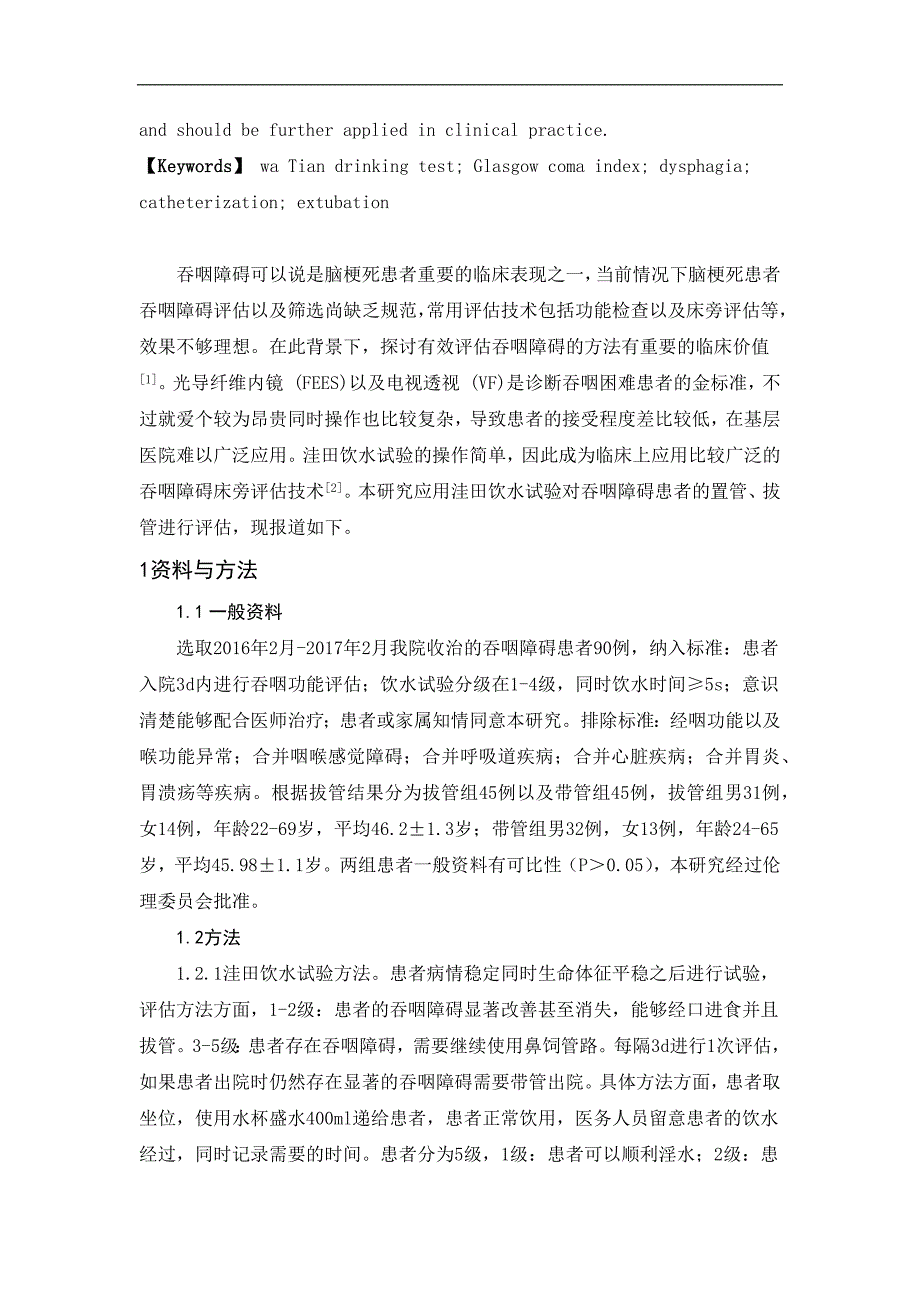 and should be further applied in clinical practice.

【Keywords】 wa Tian drinking test; Glasgow coma index; dysphagia; catheterization; extubation

吞咽障碍可以说是脑梗死患者重要的临床表现之一，当前情况下脑梗死患者吞咽障碍评估以及筛选尚缺乏规范，常用评估技术包括功能检查以及床旁评估等，效果不够理想。在此背景下，探讨有效评估吞咽障碍的方法有重要的临床价值$^{[1]}$。光导纤维内镜 (FEES)以及电视透视 (VF)是诊断吞咽困难患者的金标准，不过就爱个较为昂贵同时操作也比较复杂，导致患者的接受程度差比较低，在基层医院难以广泛应用。洼田饮水试验的操作简单，因此成为临床上应用比较广泛的吞咽障碍床旁评估技术$^{[2]}$。本研究应用洼田饮水试验对吞咽障碍患者的置管、拔管进行评估，现报道如下。

1资料与方法

1.1 一般资料

选取2016年2月-2017年2月我院收治的吞咽障碍患者90例，纳入标准：患者入院3d内进行吞咽功能评估；饮水试验分级在1-4级，同时饮水时间≥5s；意识清楚能够配合医师治疗；患者或家属知情同意本研究。排除标准：经咽功能以及喉功能异常；合并咽喉感觉障碍；合并呼吸道疾病；合并心脏疾病；合并胃炎、胃溃疡等疾病。根据拔管结果分为拔管组45例以及带管组45例，拔管组男31例，女14例，年龄22-69岁，平均46.2±1.3岁；带管组男32例，女13例，年龄24-65岁，平均45.98±1.1岁。两组患者一般资料有可比性（P＞0.05），本研究经过伦理委员会批准。

1.2方法

1.2.1洼田饮水试验方法。患者病情稳定同时生命体征平稳之后进行试验，评估方法方面，1-2级：患者的吞咽障碍显著改善甚至消失，能够经口进食并且拔管。3-5级 患者存在吞咽障碍，需要继续使用鼻饲管路。每隔3d进行1次评估，如果患者出院时仍然存在显著的吞咽障碍需要带管出院。具体方法方面，患者取坐位，使用水杯盛水400ml递给患者，患者正常饮用，医务人员留意患者的饮水经过，同时记录需要的时间。患者分为5级，1级：患者可以顺利淫水；2级：患